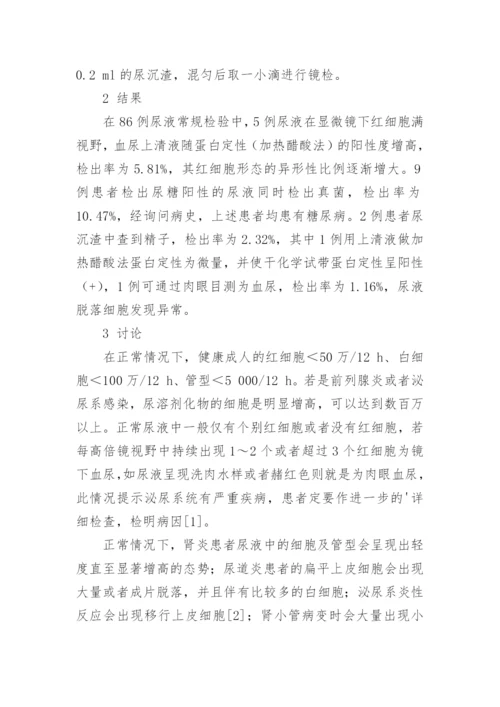 0.2 ml 的尿沉渣，混匀后取一小滴进行镜检。

2 结果

在 86 例尿液常规检验中，5 例尿液在显微镜下红细胞满视野，血尿上清液随蛋白定性（加热醋酸法）的阳性度增高，检出率为 5.81%，其红细胞形态的异形性比例逐渐增大。9 例患者检出尿糖阳性的尿液同时检出真菌，检出率为 10.47%，经询问病史，上述患者均患有糖尿病。2 例患者尿沉渣中查到精子，检出率为 2.32%，其中 1 例用上清液做加热醋酸法蛋白定性为微量，并使干化学试带蛋白定性呈阳性（+），1 例可通过肉眼目测为血尿，检出率为 1.16%，尿液脱落细胞发现异常。

3 讨论

在正常情况下，健康成人的红细胞＜50 万/12 h、白细胞＜100 万/12 h、管型＜5 000/12 h。若是前列腺炎或者泌尿系感染，尿溶剂化物的细胞是明显增高，可以达到数百万以上。正常尿液中一般仅有个别红细胞或者没有红细胞，若每高倍镜视野中持续出现 1～2 个或者超过 3 个红细胞为镜下血尿，如尿液呈现洗肉水样或者赭红色则就是为肉眼血尿，此情况提示泌尿系统有严重疾病，患者定要作进一步的'详细检查，检明病因[1]。

正常情况下，肾炎患者尿液中的细胞及管型会呈现出轻度直至显著增高的态势；尿道炎患者的扁平上皮细胞会出现大量或者成片脱落，并且伴有比较多的白细胞；泌尿系炎性反应会出现移行上皮细胞[2]；肾小管病变时会大量出现小